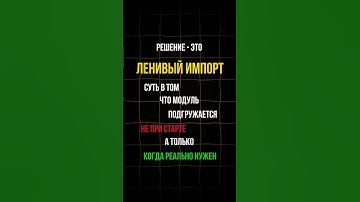 РЕШЕНИЕ - ЭТО

ЛЕНИВЫЙ ИМПОРТ

СУТЬ В ТОМ

ЧТО МОДУЛЬ

ПОДГРУЖАЕТСЯ

НЕ ПРИ СТАРТЕ

А ТОЛЬКО

КОГДА РЕАЛЬНО НУЖЕН